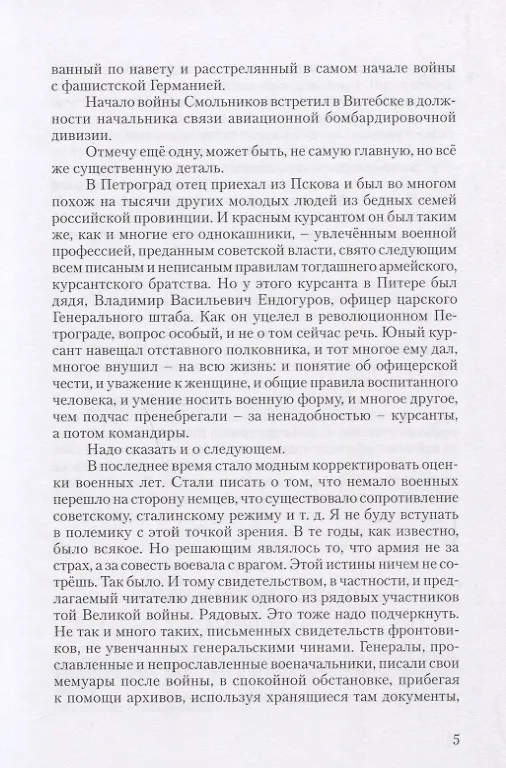 ванный по навету и расстрелянный в самом начале войны с фашистской Германией.

Начало войны Смольников встретил в Витебске в должности начальника связи авиационной бомбардировочной дивизии.

Отмечу ещё одну, может быть, не самую главную, но всё же существенную деталь.

В Петроград отец приехал из Пскова и был во многом похож на тысячи других молодых людей из бедных семей российской провинции. И красным курсантом он был таким же, как и многие его однокашники, – увлечённым военной профессией, преданным советской власти, свято следующим всем писаным и неписаным правилам тогдашнего армейского, курсантского братства. Но у этого курсанта в Питере был дядя, Владимир Васильевич Ендогуров, офицер царского Генерального штаба. Как он уцелел в революционном Петрограде, вопрос особый, и не о том сейчас речь. Юный курсант навещал отставного полковника, и тот многое ему дал, многое внушил – на всю жизнь: и понятие об офицерской чести, и уважение к женщине, и общие правила воспитанного человека, и умение носить военную форму, и многое другое, чем подчас пренебрегали – за ненадобностью – курсанты, а потом командиры.

Надо сказать и о следующем.

В последнее время стало модным корректировать оценки военных лет. Стали писать о том, что немало военных перешло на сторону немцев, что существовало сопротивление советскому, сталинскому режиму и т. д. Я не буду вступать в полемику с этой точкой зрения. В те годы, как известно, было всякое. Но решающим являлось то, что армия не за страх, а за совесть воевала с врагом. Этой истины ничем не сотрёшь. Так было. И тому свидетельством, в частности, и предлагаемый читателю дневник одного из рядовых участников той Великой войны. Рядовых. Это тоже надо подчеркнуть. Не так и много таких, письменных свидетельств фронтовиков, не увенчанных генеральскими чинами. Генералы, прославленные и непрославленные военачальники, писали свои мемуары после войны, в спокойной обстановке, прибегая к помощи архивов, используя хранящиеся там документы,

5